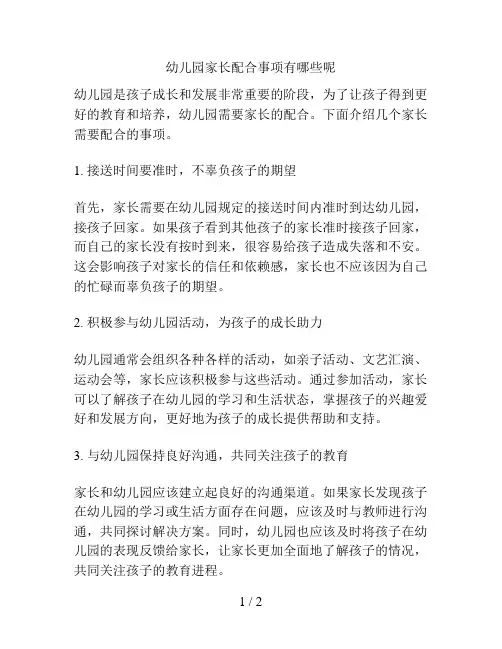 幼儿园家长配合事项有哪些呢

幼儿园是孩子成长和发展非常重要的阶段，为了让孩子得到更好的教育和培养，幼儿园需要家长的配合。下面介绍几个家长需要配合的事项。

1. 接送时间要准时，不辜负孩子的期望

首先，家长需要在幼儿园规定的接送时间内准时到达幼儿园，接孩子回家。如果孩子看到其他孩子的家长准时接孩子回家，而自己的家长没有按时到来，很容易给孩子造成失落和不安。这会影响孩子对家长的信任和依赖感，家长也不应该因为自己的忙碌而辜负孩子的期望。

2. 积极参与幼儿园活动，为孩子的成长助力

幼儿园通常会组织各种各样的活动，如亲子活动、文艺汇演、运动会等，家长应该积极参与这些活动。通过参加活动，家长可以了解孩子在幼儿园的学习和生活状态，掌握孩子的兴趣爱好和发展方向，更好地为孩子的成长提供帮助和支持。

3. 与幼儿园保持良好沟通，共同关注孩子的教育

家长和幼儿园应该建立起良好的沟通渠道。如果家长发现孩子在幼儿园的学习或生活方面存在问题，应该及时与教师进行沟通，共同探讨解决方案。同时，幼儿园也应该及时将孩子在幼儿园的表现反馈给家长，让家长更加全面地了解孩子的情况，共同关注孩子的教育进程。

1 / 2